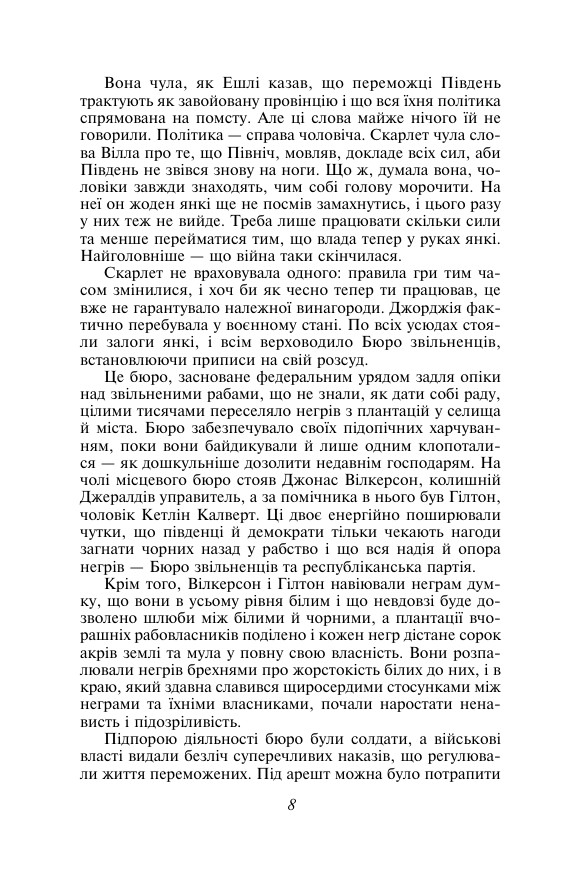 Вона чула, як Ешлі казав, що переможці Південь трактують як завойовану провінцію і що вся їхня політика спрямована на помсту. Але ці слова майже нічого їй не говорили. Політика — справа чоловіча. Скарлет чула слова Вілла про те, що Північ, мовляв, докладе всіх сил, аби Південь не звівся знову на ноги. Що ж, думала вона, чоловіки завжди знаходять, чим собі голову морочити. На неї он жоден янкі ще не посмів замахнутись, і цього разу у них теж не вийде. Треба лише працювати скільки сили та менше перейматися тим, що влада тепер у руках янкі. Найголовніше — що війна таки скінчилася.

Скарлет не враховувала одного: правила гри тим часом змінилися, і хоч би як чесно тепер ти працював, це вже не гарантувало належної винагороди. Джорджія фактично перебувала у воєнному стані. По всіх усюдах стояли залоги янкі, і всім верховодило Бюро звільненців, встановлюючи приписи на свій розсуд.

Це бюро, засноване федеральним урядом задля опіки над звільненими рабами, що не знали, як дати собі раду, цілими тисячами переселяло негрів з плантацій у селища й міста. Бюро забезпечувало своїх підопічних харчуванням, поки вони байдикували й лише одним клопоталися — як дошкульніше дозолити недавнім господарям. На чолі місцевого бюро стояв Джонас Вілкерсон, колишній Джералдів управитель, а за помічника в нього був Гілтон, чоловік Кетлін Калверт. Ці двоє енергійно поширювали чутки, що південці й демократи тільки чекають нагоди загнати чорних назад у рабство і що вся надія й опора негрів — Бюро звільненців та республіканська партія.

Крім того, Вілкерсон і Гілтон навіювали неграм думку, що вони в усьому рівня білим і що невдовзі буде дозволено шлюби між білими й чорними, а плантації вчорашніх рабовласників поділено і кожен негр дістане сорок акрів землі та мула у повну свою власність. Вони розпалювали негрів брехнями про жорстокість білих до них, і в краю, який здавна славився щиросердими стосунками між неграми та їхніми власниками, почали наростати ненависть і підозріливість.

Підпорою діяльності бюро були солдати, а військові власті видали безліч суперечливих наказів, що регулювали життя переможених. Під арешт можна було потрапити

8